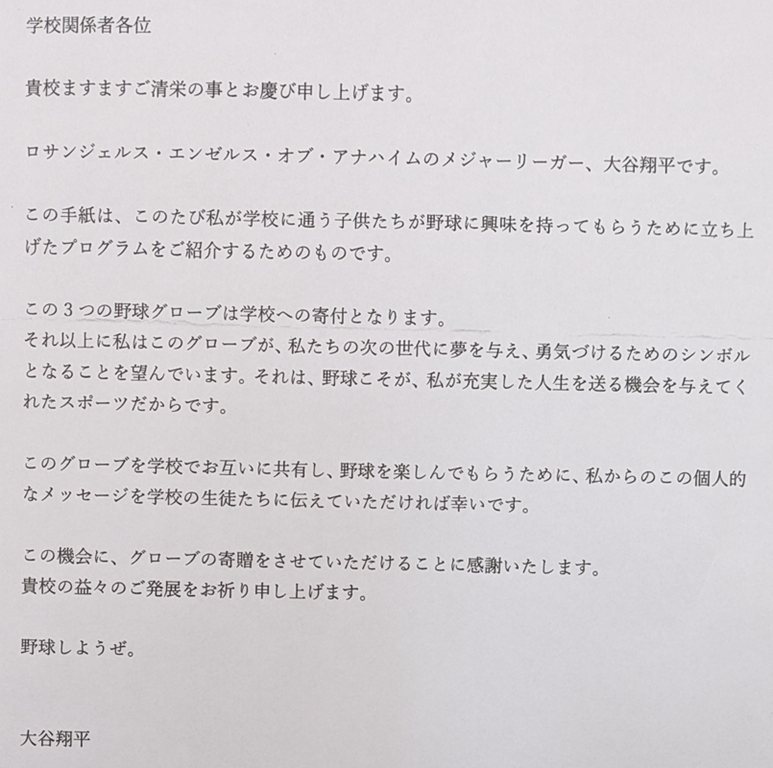 学校関係者各位

貴校ますますご清栄の事とお慶び申し上げます。

ロサンジェルス・エンゼルス・オブ・アナハイムのメジャーリーガー、大谷翔平です。

この手紙は、このたび私が学校に通う子供たちが野球に興味を持ってもらうために立ち上げたプログラムをご紹介するためのものです。

この３つの野球グローブは学校への寄付となります。
それ以上に私はこのグローブが、私たちの次の世代に夢を与え、勇気づけるためのシンボルとなることを望んでいます。それは、野球こそが、私が充実した人生を送る機会を与えてくれたスポーツだからです。

このグローブを学校でお互いに共有し、野球を楽しんでもらうために、私からのこの個人的なメッセージを学校の生徒たちに伝えていただければ幸いです。

この機会に、グローブの寄贈をさせていただけることに感謝いたします。
貴校の益々のご発展をお祈り申し上げます。

野球しようぜ。

大谷翔平